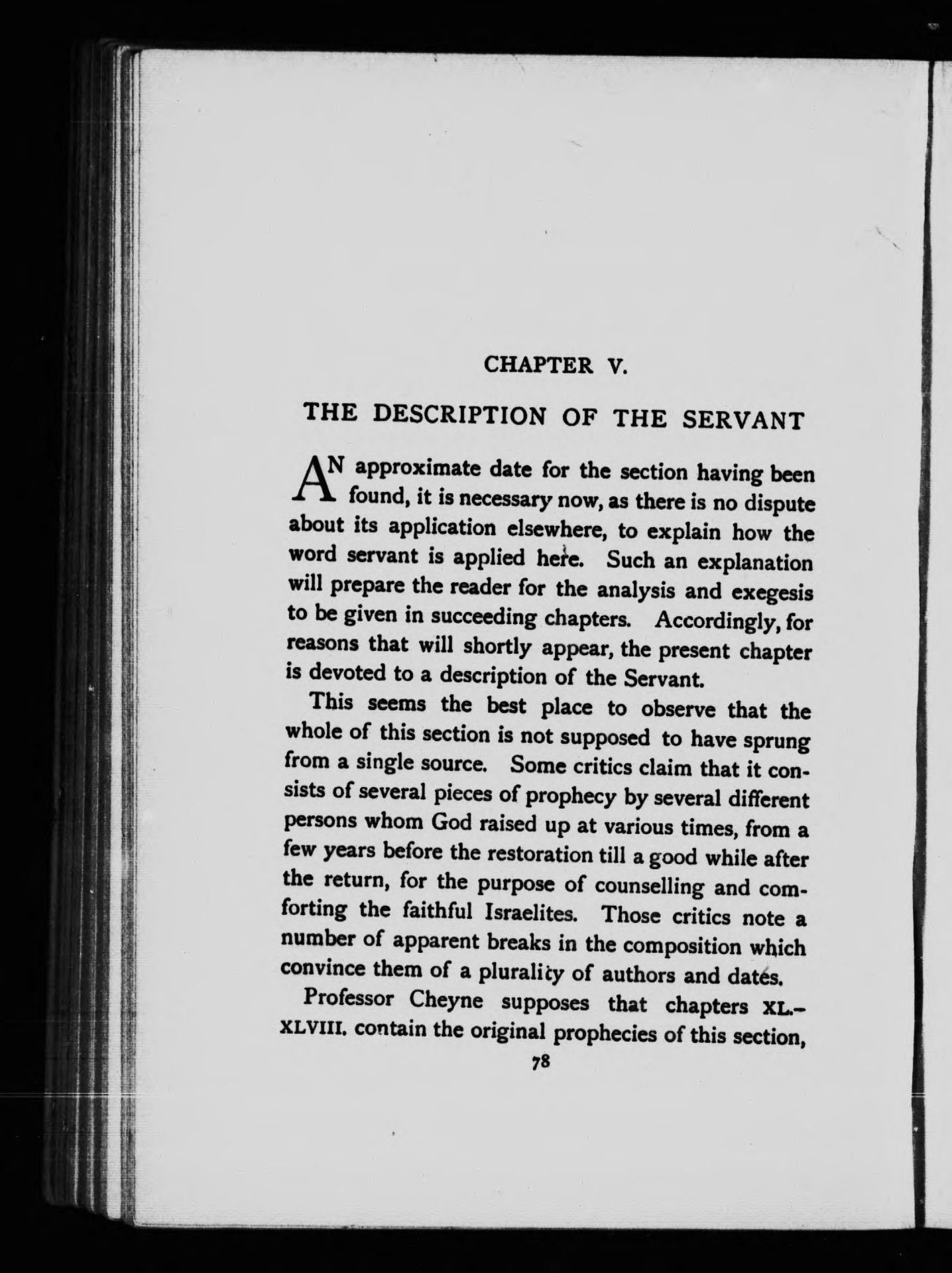 CHAPTER V.

THE DESCRIPTION OF THE SERVANT

AN approximate date for the section having been found, it is necessary now, as there is no dispute about its application elsewhere, to explain how the word servant is applied here. Such an explanation will prepare the reader for the analysis and exegesis to be given in succeeding chapters. Accordingly, for reasons that will shortly appear, the present chapter is devoted to a description of the Servant.

This seems the best place to observe that the whole of this section is not supposed to have sprung from a single source. Some critics claim that it consists of several pieces of prophecy by several different persons whom God raised up at various times, from a few years before the restoration till a good while after the return, for the purpose of counselling and comforting the faithful Israelites. Those critics note a number of apparent breaks in the composition which convince them of a plurality of authors and dates.

Professor Cheyne supposes that chapters XL.–XLVIII. contain the original prophecies of this section,

78